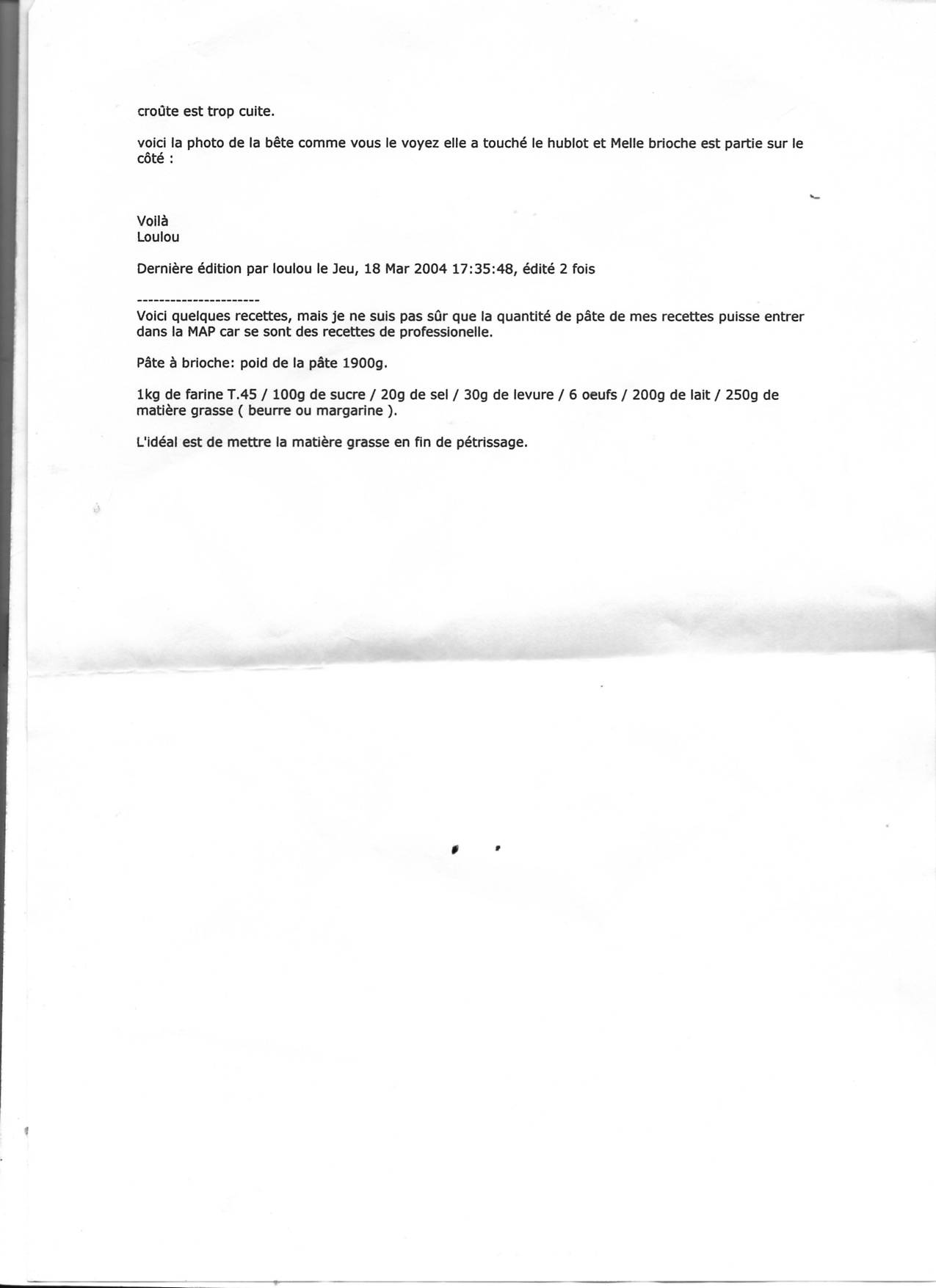 croûte est trop cuite.

voici la photo de la bête comme vous le voyez elle a touché le hublot et Melle brioche est partie sur le côté :

Voilà
Loulou

Dernière édition par loulou le Jeu, 18 Mar 2004 17:35:48, édité 2 fois

----------------------
Voici quelques recettes, mais je ne suis pas sûr que la quantité de pâte de mes recettes puisse entrer dans la MAP car se sont des recettes de professionelle.

Pâte à brioche: poid de la pâte 1900g.

1kg de farine T.45 / 100g de sucre / 20g de sel / 30g de levure / 6 oeufs / 200g de lait / 250g de matière grasse ( beurre ou margarine ).

L'idéal est de mettre la matière grasse en fin de pétrissage.